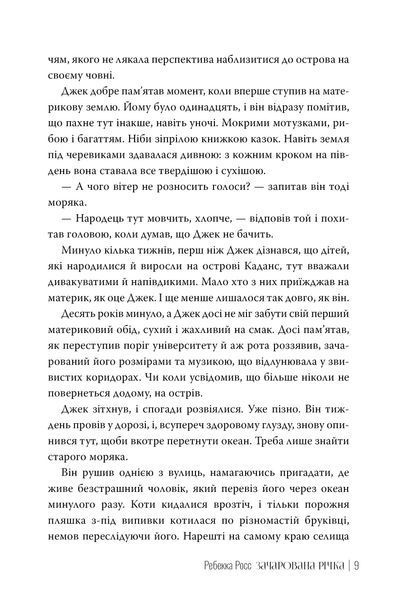 чям, якого не лякала перспектива наблизитися до острова на своєму човні.

Джек добре пам'ятав момент, коли вперше ступив на материкову землю. Йому було одинадцять, і він відразу помітив, що пахне тут інакше, навіть уночі. Мокрими мотузками, рибою і багаттям. Ніби зіпрілою книжкою казок. Навіть земля під черевиками здавалася дивною: з кожним кроком на південь вона ставала все твердішою і сухішою.

— А чого вітер не розносить голоси? — запитав він тоді моряка.

— Народець тут мовчить, хлопче, — відповів той і похитав головою, коли думав, що Джек не бачить.

Минуло кілька тижнів, перш ніж Джек дізнався, що дітей, які народилися й виросли на острові Каданс, тут вважали дивакуватими й напівдикими. Мало хто з них приїжджав на материк, як оце Джек. І ще менше лишалося так довго, як він.

Десять років минуло, а Джек досі не міг забути свій перший материковий обід, сухий і жахливий на смак. Досі пам'ятав, як переступив поріг університету й аж рота роззявив, зачарований його розмірами та музикою, що відлунювала у звивистих коридорах. Чи коли усвідомив, що більше ніколи не повернеться додому, на острів.

Джек зітхнув, і спогади розвіялися. Уже пізно. Він тиждень провів у дорозі, і, всупереч здоровому глузду, знову опинився тут, щоби вкотре перетнути океан. Треба лише знайти старого моряка.

Він рушив однією з вулиць, намагаючись пригадати, де живе безстрашний чоловік, який перевіз його через океан минулого разу. Коти кидалися врозтіч, і тільки порожня пляшка з-під випивки котилася по різномастій бруківці, немов переслідуючи його. Нарешті на самому краю селища

Ребекка Росс ЗАЧАРОВАНА РІЧКА | 9